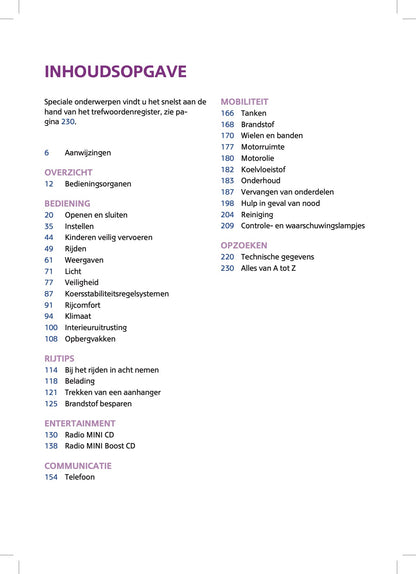 INHOUDSOPGAVE

Speciale onderwerpen vindt u het snelst aan de hand van het trefwoordenregister, zie pagina 230.

6 Aanwijzingen

OVERZICHT
12 Bedieningsorganen

BEDIENING
20 Openen en sluiten
35 Instellen
44 Kinderen veilig vervoeren
49 Rijden
61 Weergaven
71 Licht
77 Veiligheid
87 Koersstabiliteitsregelsystemen
91 Rijcomfort
94 Klimaat
100 Interieuruitrusting
108 Opbergvakken

RIJTIPS
114 Bij het rijden in acht nemen
118 Belading
121 Trekken van een aanhanger
125 Brandstof besparen

ENTERTAINMENT
130 Radio MINI CD
138 Radio MINI Boost CD

COMMUNICATIE
154 Telefoon

MOBILITEIT
166 Tanken
168 Brandstof
170 Wielen en banden
177 Motorruimte
180 Motorolie
182 Koelvloeistof
183 Onderhoud
187 Vervangen van onderdelen
198 Hulp in geval van nood
204 Reiniging
209 Controle- en waarschuwingslampjes

OPZOEKEN
220 Technische gegevens
230 Alles van A tot Z